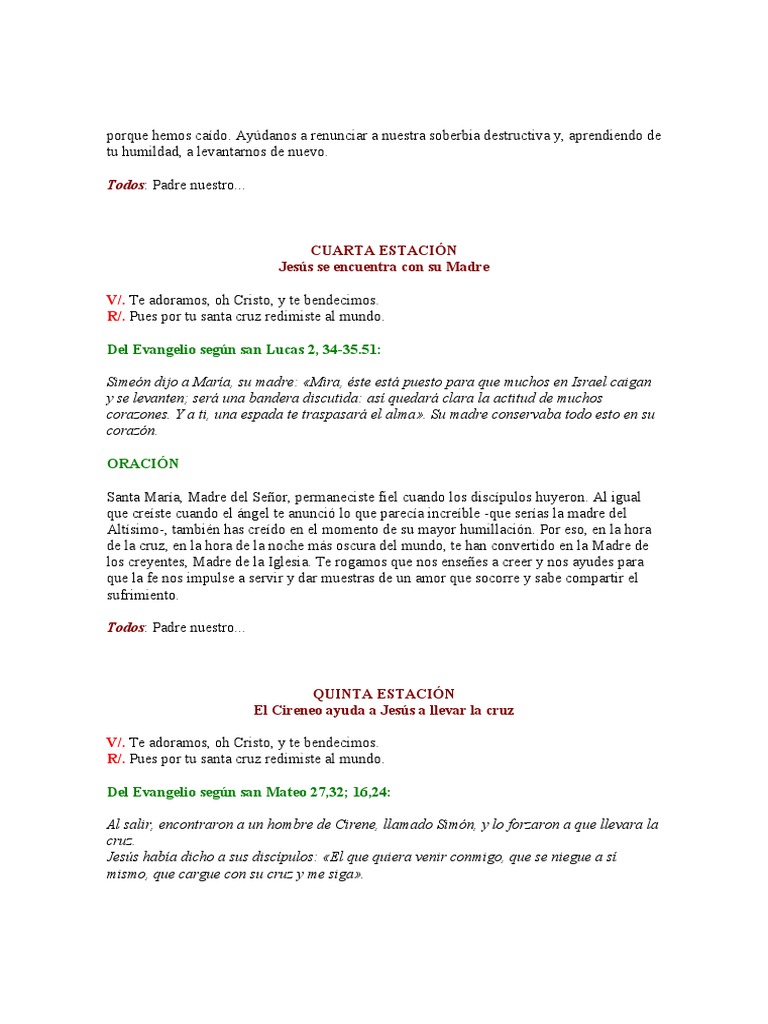 porque hemos caído. Ayúdanos a renunciar a nuestra soberbia destructiva y, aprendiendo de tu humildad, a levantarnos de nuevo.

Todos: Padre nuestro…

CUARTA ESTACIÓN
Jesús se encuentra con su Madre

V/. Te adoramos, oh Cristo, y te bendecimos.
R/. Pues por tu santa cruz redimiste al mundo.

Del Evangelio según san Lucas 2, 34-35.51:

Simeón dijo a María, su madre: «Mira, éste está puesto para que muchos en Israel caigan y se levanten; será una bandera discutida: así quedará clara la actitud de muchos corazones. Y a ti, una espada te traspasará el alma». Su madre conservaba todo esto en su corazón.

ORACIÓN

Santa María, Madre del Señor, permaneciste fiel cuando los discípulos huyeron. Al igual que creíste cuando el ángel te anunció lo que parecía increíble -que serías la madre del Altísimo-, también has creído en el momento de su mayor humillación. Por eso, en la hora de la cruz, en la hora de la noche más oscura del mundo, te han convertido en la Madre de los creyentes, Madre de la Iglesia. Te rogamos que nos enseñes a creer y nos ayudes para que la fe nos impulse a servir y dar muestras de un amor que socorre y sabe compartir el sufrimiento.

Todos: Padre nuestro…

QUINTA ESTACIÓN
El Cireneo ayuda a Jesús a llevar la cruz

V/. Te adoramos, oh Cristo, y te bendecimos.
R/. Pues por tu santa cruz redimiste al mundo.

Del Evangelio según san Mateo 27,32; 16,24:

Al salir, encontraron a un hombre de Cirene, llamado Simón, y lo forzaron a que llevara la cruz.
Jesús había dicho a sus discípulos: «El que quiera venir conmigo, que se niegue a sí mismo, que cargue con su cruz y me siga».